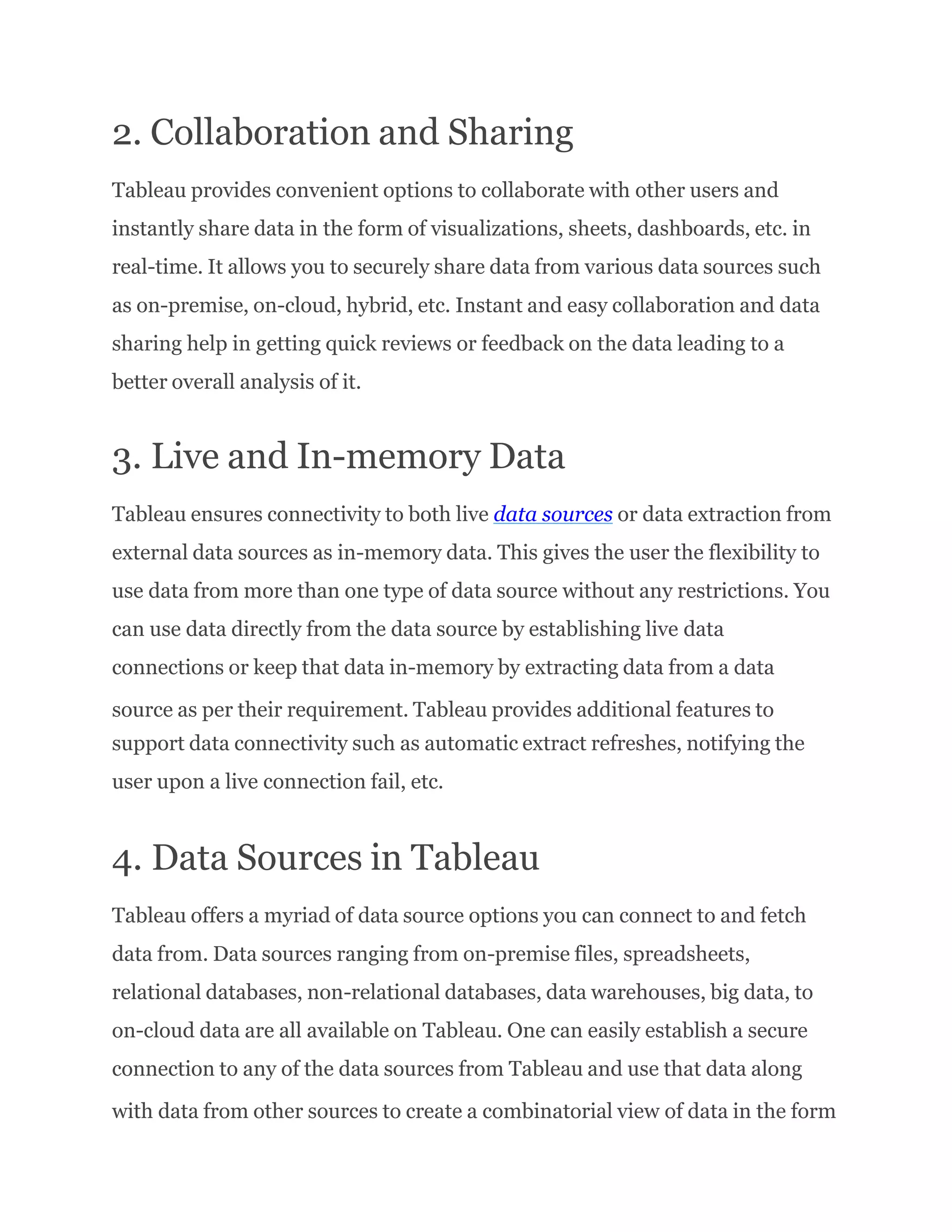 2. Collaboration and Sharing

Tableau provides convenient options to collaborate with other users and instantly share data in the form of visualizations, sheets, dashboards, etc. in real-time. It allows you to securely share data from various data sources such as on-premise, on-cloud, hybrid, etc. Instant and easy collaboration and data sharing help in getting quick reviews or feedback on the data leading to a better overall analysis of it.

3. Live and In-memory Data

Tableau ensures connectivity to both live data sources or data extraction from external data sources as in-memory data. This gives the user the flexibility to use data from more than one type of data source without any restrictions. You can use data directly from the data source by establishing live data connections or keep that data in-memory by extracting data from a data source as per their requirement. Tableau provides additional features to support data connectivity such as automatic extract refreshes, notifying the user upon a live connection fail, etc.

4. Data Sources in Tableau

Tableau offers a myriad of data source options you can connect to and fetch data from. Data sources ranging from on-premise files, spreadsheets, relational databases, non-relational databases, data warehouses, big data, to on-cloud data are all available on Tableau. One can easily establish a secure connection to any of the data sources from Tableau and use that data along with data from other sources to create a combinatorial view of data in the form